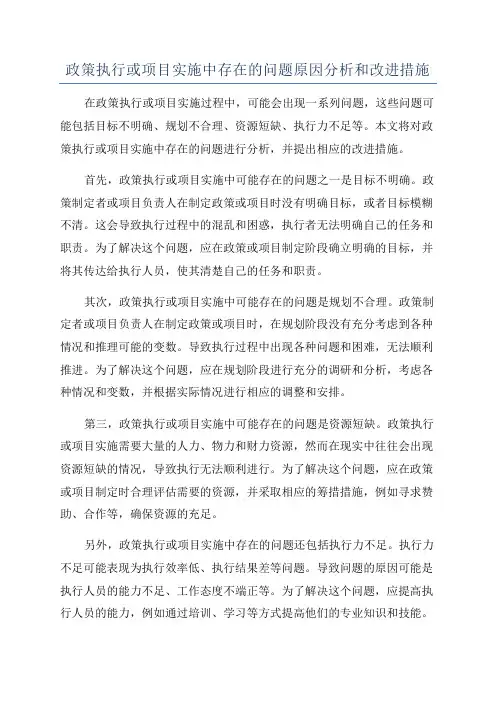 政策执行或项目实施中存在的问题原因分析和改进措施

在政策执行或项目实施过程中，可能会出现一系列问题，这些问题可能包括目标不明确、规划不合理、资源短缺、执行力不足等。本文将对政策执行或项目实施中存在的问题进行分析，并提出相应的改进措施。

首先，政策执行或项目实施中可能存在的问题之一是目标不明确。政策制定者或项目负责人在制定政策或项目时没有明确目标，或者目标模糊不清。这会导致执行过程中的混乱和困惑，执行者无法明确自己的任务和职责。为了解决这个问题，应在政策或项目制定阶段确立明确的目标，并将其传达给执行人员，使其清楚自己的任务和职责。

其次，政策执行或项目实施中可能存在的问题是规划不合理。政策制定者或项目负责人在制定政策或项目时，在规划阶段没有充分考虑到各种情况和推理可能的变数。导致执行过程中出现各种问题和困难，无法顺利推进。为了解决这个问题，应在规划阶段进行充分的调研和分析，考虑各种情况和变数，并根据实际情况进行相应的调整和安排。

第三，政策执行或项目实施中可能存在的问题是资源短缺。政策执行或项目实施需要大量的人力、物力和财力资源，然而在现实中往往会出现资源短缺的情况，导致执行无法顺利进行。为了解决这个问题，应在政策或项目制定时合理评估需要的资源，并采取相应的筹措措施，例如寻求赞助、合作等，确保资源的充足。

另外，政策执行或项目实施中存在的问题还包括执行力不足。执行力不足可能表现为执行效率低、执行结果差等问题。导致问题的原因可能是执行人员的能力不足、工作态度不端正等。为了解决这个问题，应提高执行人员的能力，例如通过培训、学习等方式提高他们的专业知识和技能。